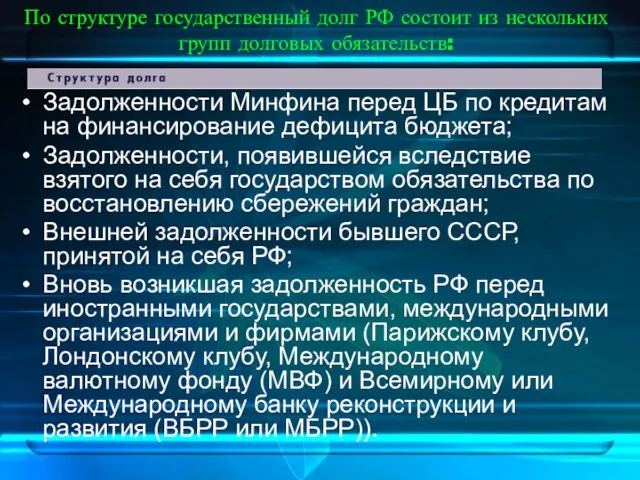 По структуре государственный долг РФ состоит из нескольких групп долговых обязательств:

Структура долга

• Задолженности Минфина перед ЦБ по кредитам на финансирование дефицита бюджета;
• Задолженности, появившейся вследствие взятого на себя государством обязательства по восстановлению сбережений граждан;
• Внешней задолженности бывшего СССР, принятой на себя РФ;
• Вновь возникшая задолженность РФ перед иностранными государствами, международными организациями и фирмами (Парижскому клубу, Лондонскому клубу, Международному валютному фонду (МВФ) и Всемирному или Международному банку реконструкции и развития (ВБРР или МБРР)).